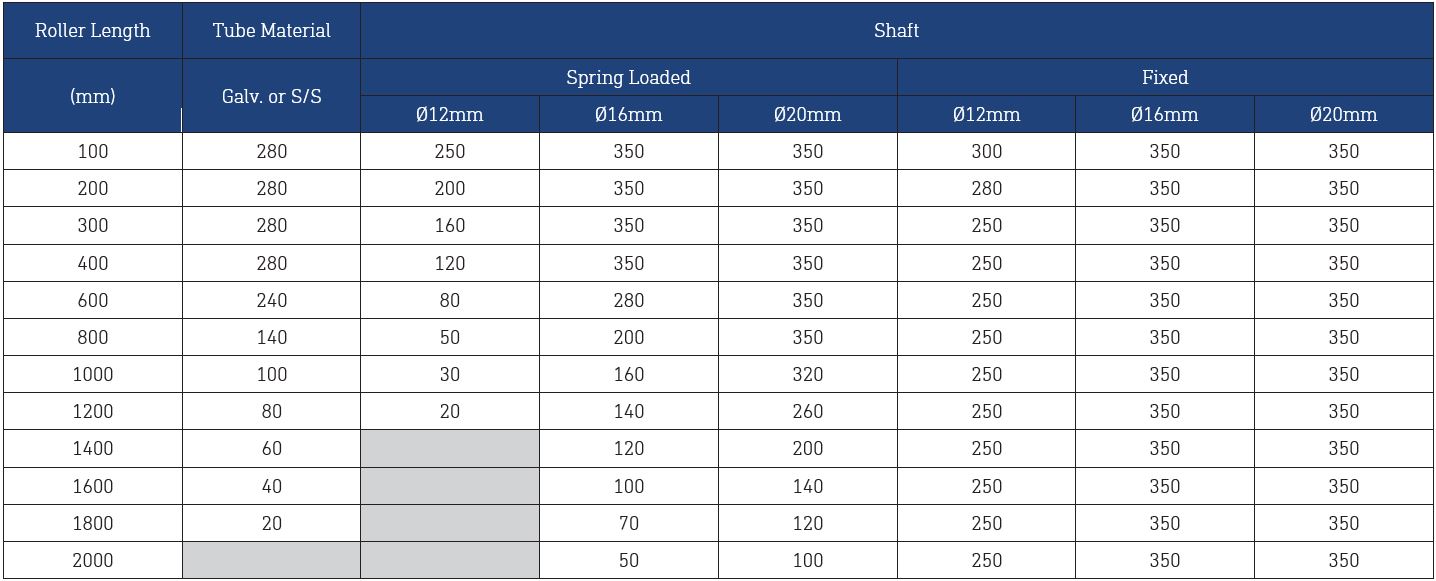 | Roller Length | Tube Material | Shaft | | | | | |
|---|---|---|---|---|---|---|---|
| (mm) | Galv. or S/S | Spring Loaded | | | Fixed | | |
| | | Ø12mm | Ø16mm | Ø20mm | Ø12mm | Ø16mm | Ø20mm |
| 100 | 280 | 250 | 350 | 350 | 300 | 350 | 350 |
| 200 | 280 | 200 | 350 | 350 | 280 | 350 | 350 |
| 300 | 280 | 160 | 350 | 350 | 250 | 350 | 350 |
| 400 | 280 | 120 | 350 | 350 | 250 | 350 | 350 |
| 600 | 240 | 80 | 280 | 350 | 250 | 350 | 350 |
| 800 | 140 | 50 | 200 | 350 | 250 | 350 | 350 |
| 1000 | 100 | 30 | 160 | 320 | 250 | 350 | 350 |
| 1200 | 80 | 20 | 140 | 260 | 250 | 350 | 350 |
| 1400 | 60 | | 120 | 200 | 250 | 350 | 350 |
| 1600 | 40 | | 100 | 140 | 250 | 350 | 350 |
| 1800 | 20 | | 70 | 120 | 250 | 350 | 350 |
| 2000 | | | 50 | 100 | 250 | 350 | 350 |